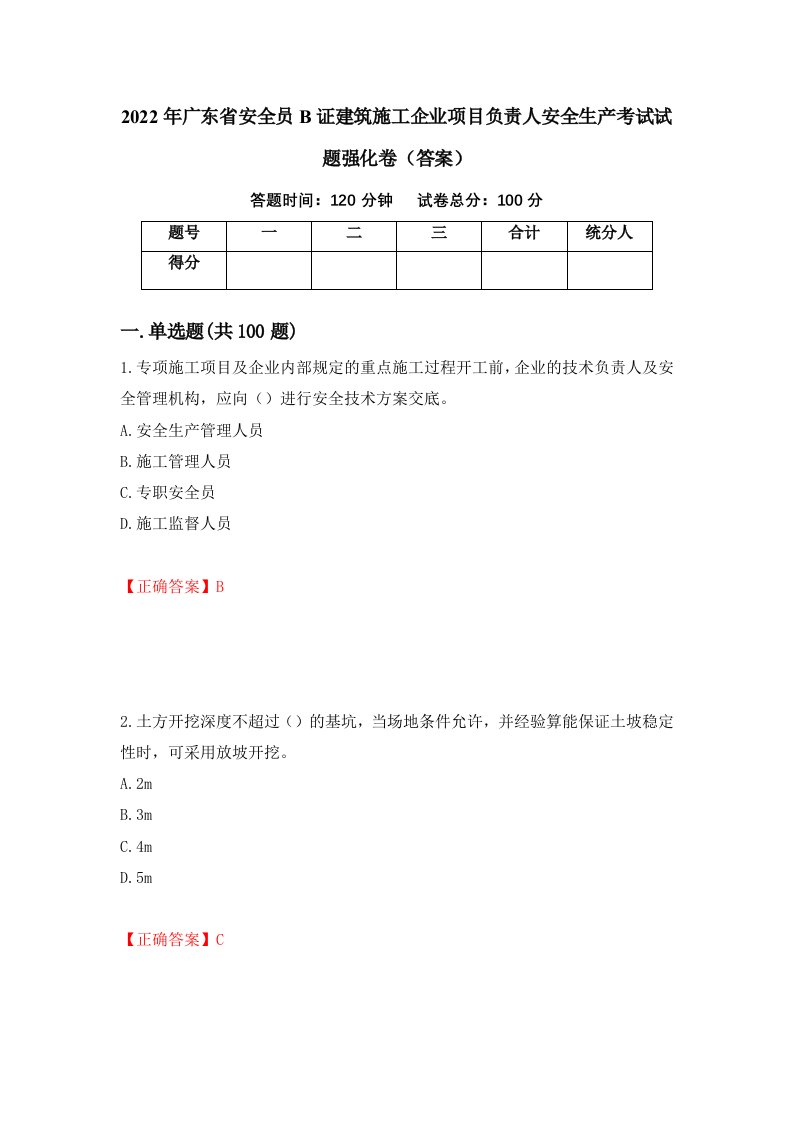 2022年广东省安全员B证建筑施工企业项目负责人安全生产考试试题强化卷（答案）

答题时间：120分钟　　试卷总分：100分

| 题号 | 一 | 二 | 三 | 合计 | 统分人 |
|---|---|---|---|---|---|
| 得分 | | | | | |

一.单选题(共100题)

1.专项施工项目及企业内部规定的重点施工过程开工前，企业的技术负责人及安全管理机构，应向（）进行安全技术方案交底。

A.安全生产管理人员

B.施工管理人员

C.专职安全员

D.施工监督人员

【正确答案】B

2.土方开挖深度不超过（）的基坑，当场地条件允许，并经验算能保证土坡稳定性时，可采用放坡开挖。

A.2m

B.3m

C.4m

D.5m

【正确答案】C